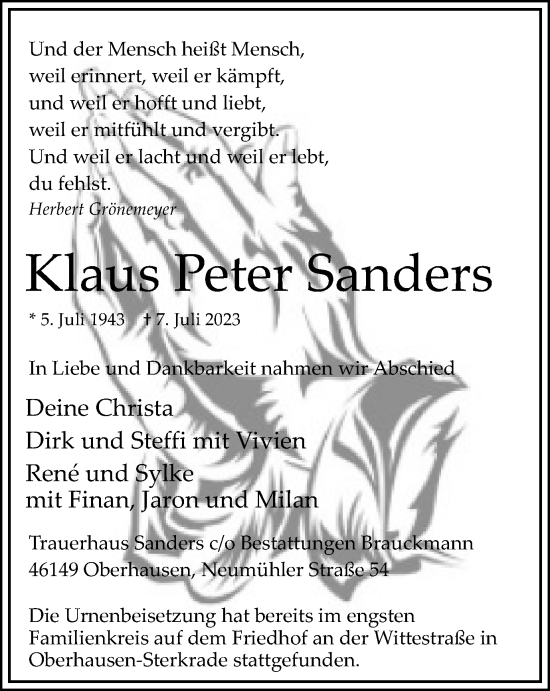 Und der Mensch heißt Mensch,
weil erinnert, weil er kämpft,
und weil er hofft und liebt,
weil er mitfühlt und vergibt.
Und weil er lacht und weil er lebt,
du fehlst.
Herbert Grönemeyer

Klaus Peter Sanders

* 5. Juli 1943 † 7. Juli 2023

In Liebe und Dankbarkeit nahmen wir Abschied

Deine Christa
Dirk und Steffi mit Vivien
René und Sylke
mit Finan, Jaron und Milan

Trauerhaus Sanders c/o Bestattungen Brauckmann
46149 Oberhausen, Neumühler Straße 54

Die Urnenbeisetzung hat bereits im engsten Familienkreis auf dem Friedhof an der Wittestraße in Oberhausen-Sterkrade stattgefunden.